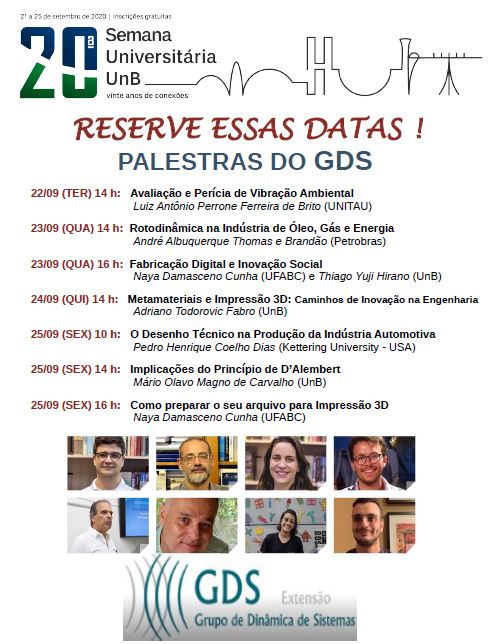 21 a 25 de setembro de 2020 | Inscrições gratuitas

20ª Semana Universitária UnB
vinte anos de conexões

RESERVE ESSAS DATAS !

PALESTRAS DO GDS

22/09 (TER) 14 h: Avaliação e Perícia de Vibração Ambiental
Luiz Antônio Perrone Ferreira de Brito (UNITAU)

23/09 (QUA) 14 h: Rotodinâmica na Indústria de Óleo, Gás e Energia
André Albuquerque Thomas e Brandão (Petrobras)

23/09 (QUA) 16 h: Fabricação Digital e Inovação Social
Naya Damasceno Cunha (UFABC) e Thiago Yuji Hirano (UnB)

24/09 (QUI) 14 h: Metamateriais e Impressão 3D: Caminhos de Inovação na Engenharia
Adriano Todorovic Fabro (UnB)

25/09 (SEX) 10 h: O Desenho Técnico na Produção da Indústria Automotiva
Pedro Henrique Coelho Dias (Kettering University - USA)

25/09 (SEX) 14 h: Implicações do Princípio de D'Alembert
Mário Olavo Magno de Carvalho (UnB)

25/09 (SEX) 16 h: Como preparar o seu arquivo para Impressão 3D
Naya Damasceno Cunha (UFABC)

GDS
Extensão
Grupo de Dinâmica de Sistemas